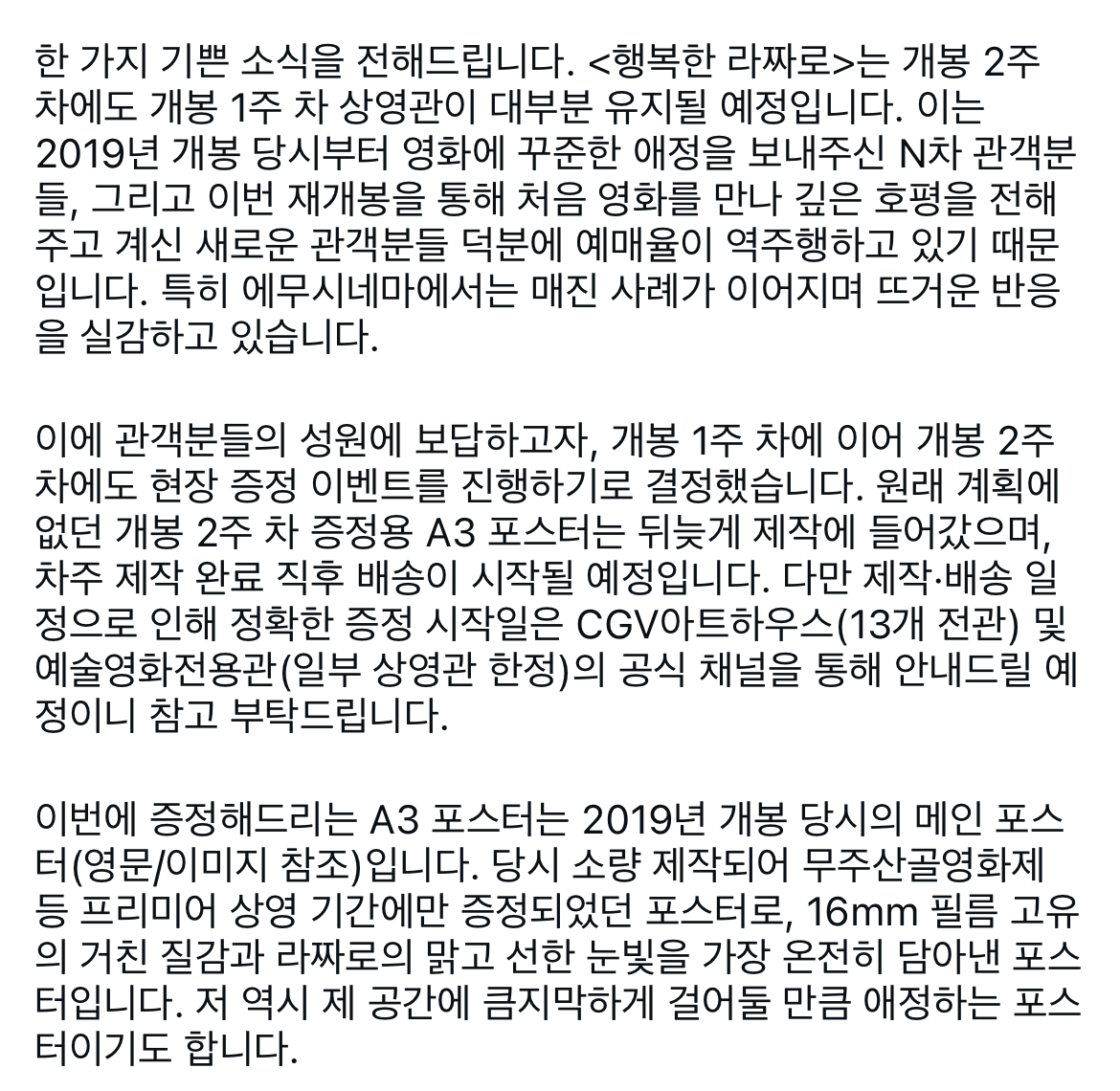 한 가지 기쁜 소식을 전해드립니다. <행복한 라짜로>는 개봉 2주 차에도 개봉 1주 차 상영관이 대부분 유지될 예정입니다. 이는 2019년 개봉 당시부터 영화에 꾸준한 애정을 보내주신 N차 관객분들, 그리고 이번 재개봉을 통해 처음 영화를 만나 깊은 호평을 전해주고 계신 새로운 관객분들 덕분에 예매율이 역주행하고 있기 때문입니다. 특히 에무시네마에서는 매진 사례가 이어지며 뜨거운 반응을 실감하고 있습니다.

이에 관객분들의 성원에 보답하고자, 개봉 1주 차에 이어 개봉 2주 차에도 현장 증정 이벤트를 진행하기로 결정했습니다. 원래 계획에 없던 개봉 2주 차 증정용 A3 포스터는 뒤늦게 제작에 들어갔으며, 차주 제작 완료 직후 배송이 시작될 예정입니다. 다만 제작·배송 일정으로 인해 정확한 증정 시작일은 CGV아트하우스(13개 전관) 및 예술영화전용관(일부 상영관 한정)의 공식 채널을 통해 안내드릴 예정이니 참고 부탁드립니다.

이번에 증정해드리는 A3 포스터는 2019년 개봉 당시의 메인 포스터(영문/이미지 참조)입니다. 당시 소량 제작되어 무주산골영화제 등 프리미어 상영 기간에만 증정되었던 포스터로, 16mm 필름 고유의 거친 질감과 라짜로의 맑고 선한 눈빛을 가장 온전히 담아낸 포스터입니다. 저 역시 제 공간에 큼지막하게 걸어둘 만큼 애정하는 포스터이기도 합니다.